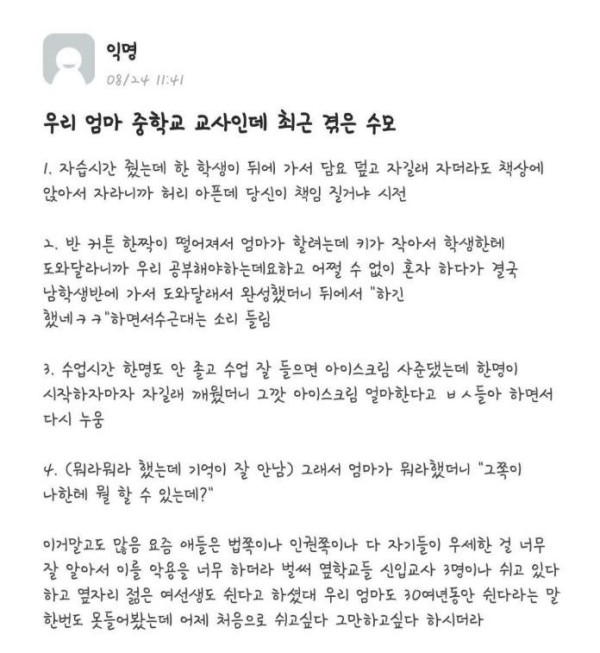 익명
08/24 11:41

우리 엄마 중학교 교사인데 최근 겪은 수모

1. 자습시간 줬는데 한 학생이 뒤에 가서 담요 덮고 자길래 자더라도 책상에 앉아서 자라니까 허리 아픈데 당신이 책임 질거냐 시전

2. 반 커튼 한쪽이 떨어져서 엄마가 할려는데 키가 작아서 학생한테 도와달라니까 우리 공부해야하는데요하고 어쩔 수 없이 혼자 하다가 결국 남학생반에 가서 도와달래서 완성했더니 뒤에서 "하긴 했네ㅋㅋ"하면서수근대는 소리 들림

3. 수업시간 한명도 안 졸고 수업 잘 들으면 아이스크림 사준댔는데 한명이 시작하자마자 자길래 깨웠더니 그깟 아이스크림 얼마한다고 ㅂㅅ들아 하면서 다시 누움

4. (뭐라뭐라 했는데 기억이 잘 안남) 그래서 엄마가 뭐라했더니 "그쪽이 나한테 뭘 할 수 있는데?"

이거말고도 많음 요즘 애들은 법쪽이나 인권쪽이나 다 자기들이 우세한 걸 너무 잘 알아서 이를 악용을 너무 하더라 벌써 옆학교들 신입교사 3명이나 쉬고 있다 하고 옆자리 젊은 여선생도 쉰다고 하셨대 우리 엄마도 30여년동안 쉰다라는 말 한번도 못들어봤는데 어제 처음으로 쉬고싶다 그만하고싶다 하시더라